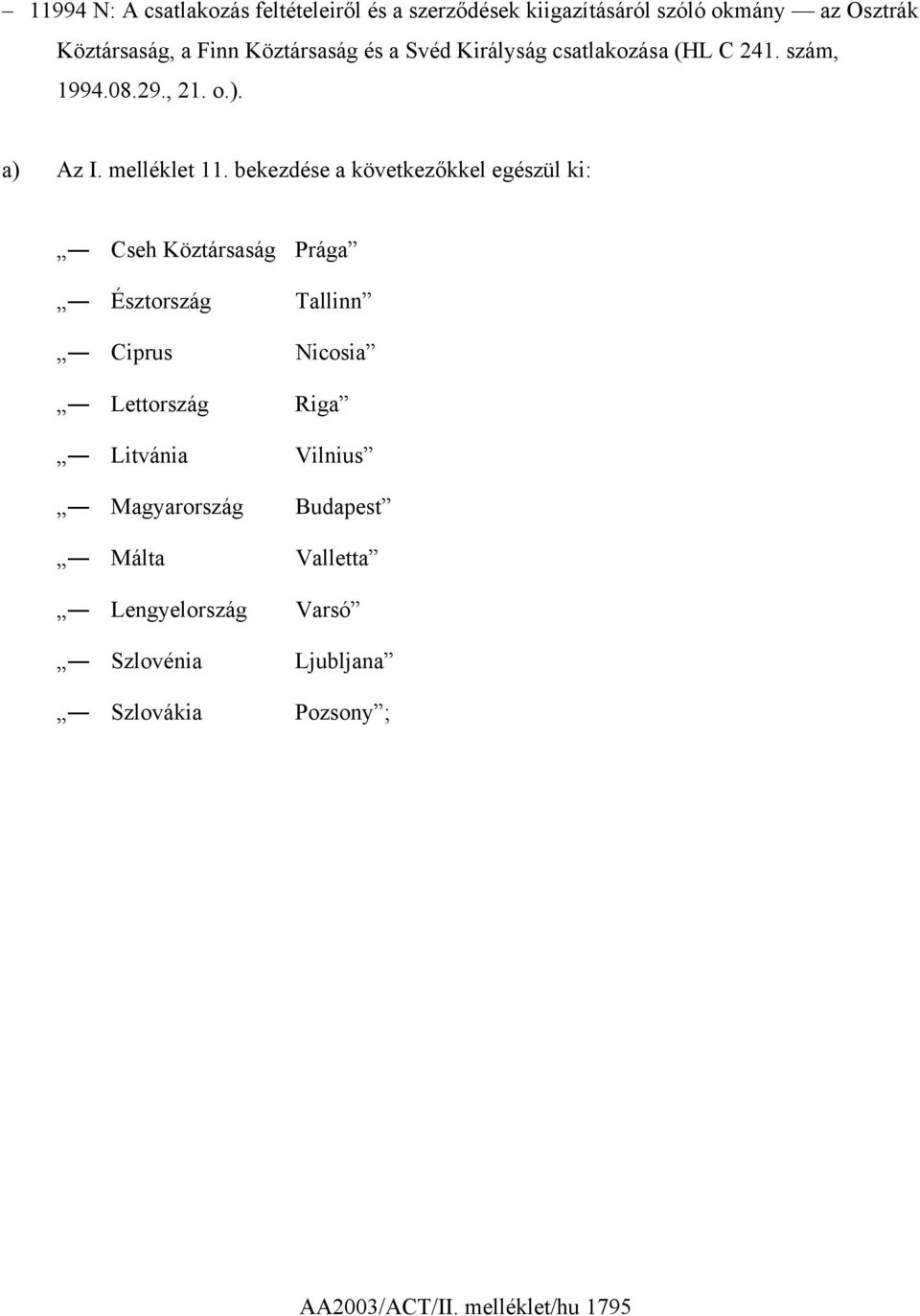 – 11994 N: A csatlakozás feltételeiről és a szerződések kiigazításáról szóló okmány — az Osztrák Köztársaság, a Finn Köztársaság és a Svéd Királyság csatlakozása (HL C 241. szám, 1994.08.29., 21. o.).

a) Az I. melléklet 11. bekezdése a következőkkel egészül ki:

„— Cseh Köztársaság Prága”

„— Észtország Tallinn”

„— Ciprus Nicosia”

„— Lettország Riga”

„— Litvánia Vilnius”

„— Magyarország Budapest”

„— Málta Valletta”

„— Lengyelország Varsó”

„— Szlovénia Ljubljana”

„— Szlovákia Pozsony”;

AA2003/ACT/II. melléklet/hu 1795